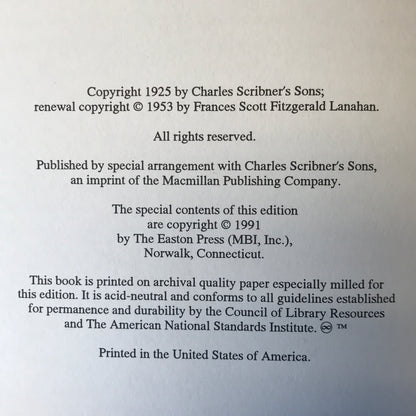 Copyright 1925 by Charles Scribner's Sons;
renewal copyright © 1953 by Frances Scott Fitzgerald Lanahan.

All rights reserved.

Published by special arrangement with Charles Scribner's Sons, an imprint of the Macmillan Publishing Company.

The special contents of this edition are copyright © 1991 by The Easton Press (MBI, Inc.), Norwalk, Connecticut.

This book is printed on archival quality paper especially milled for this edition. It is acid-neutral and conforms to all guidelines established for permanence and durability by the Council of Library Resources and The American National Standards Institute. ♾ ™

Printed in the United States of America.